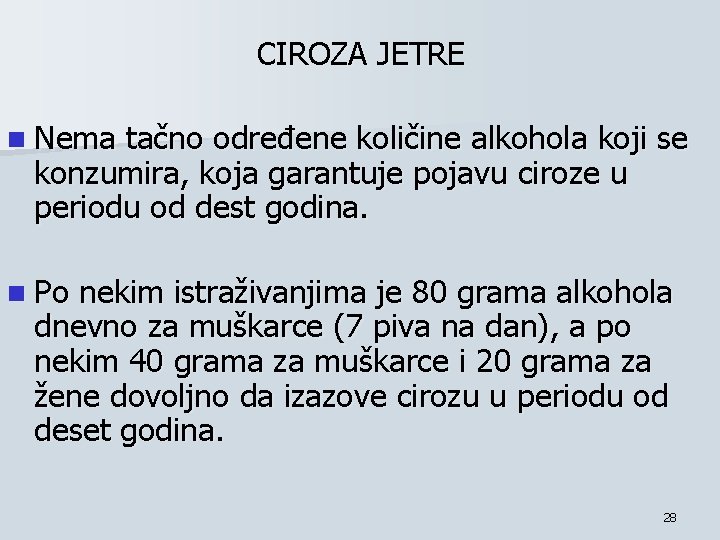 CIROZA JETRE

Nema tačno određene količine alkohola koji se konzumira, koja garantuje pojavu ciroze u periodu od dest godina.

Po nekim istraživanjima je 80 grama alkohola dnevno za muškarce (7 piva na dan), a po nekim 40 grama za muškarce i 20 grama za žene dovoljno da izazove cirozu u periodu od deset godina.

28